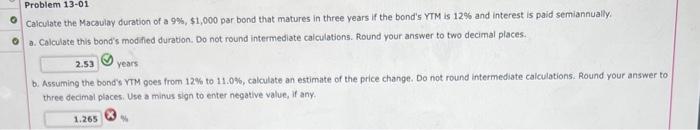 Problem 13-01

Calculate the Macaulay duration of a 9%, $1,000 par bond that matures in three years if the bond's YTM is 12% and interest is paid semiannually.

a. Calculate this bond's modified duration. Do not round intermediate calculations. Round your answer to two decimal places.

2.53 years

b. Assuming the bond's YTM goes from 12% to 11.0%, calculate an estimate of the price change. Do not round intermediate calculations. Round your answer to three decimal places. Use a minus sign to enter negative value, if any.

1.265 %